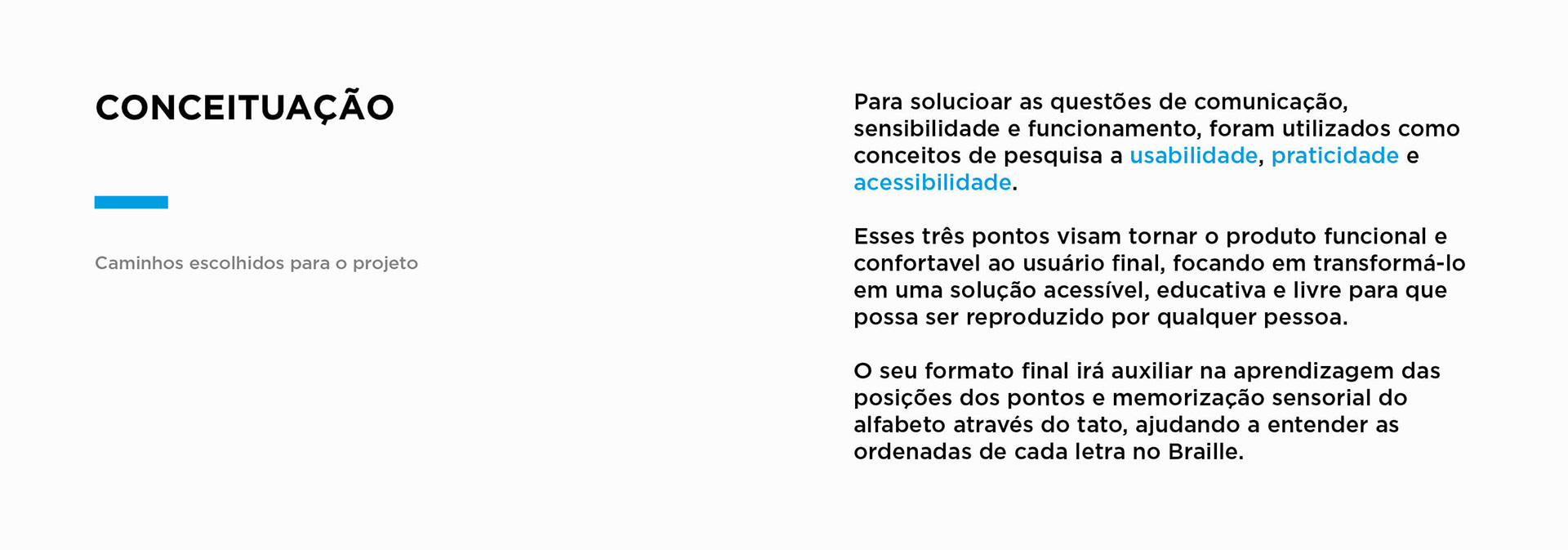 CONCEITUAÇÃO

Caminhos escolhidos para o projeto

Para solucioar as questões de comunicação, sensibilidade e funcionamento, foram utilizados como conceitos de pesquisa a usabilidade, praticidade e acessibilidade.

Esses três pontos visam tornar o produto funcional e confortavel ao usuário final, focando em transformá-lo em uma solução acessível, educativa e livre para que possa ser reproduzido por qualquer pessoa.

O seu formato final irá auxiliar na aprendizagem das posições dos pontos e memorização sensorial do alfabeto através do tato, ajudando a entender as ordenadas de cada letra no Braille.